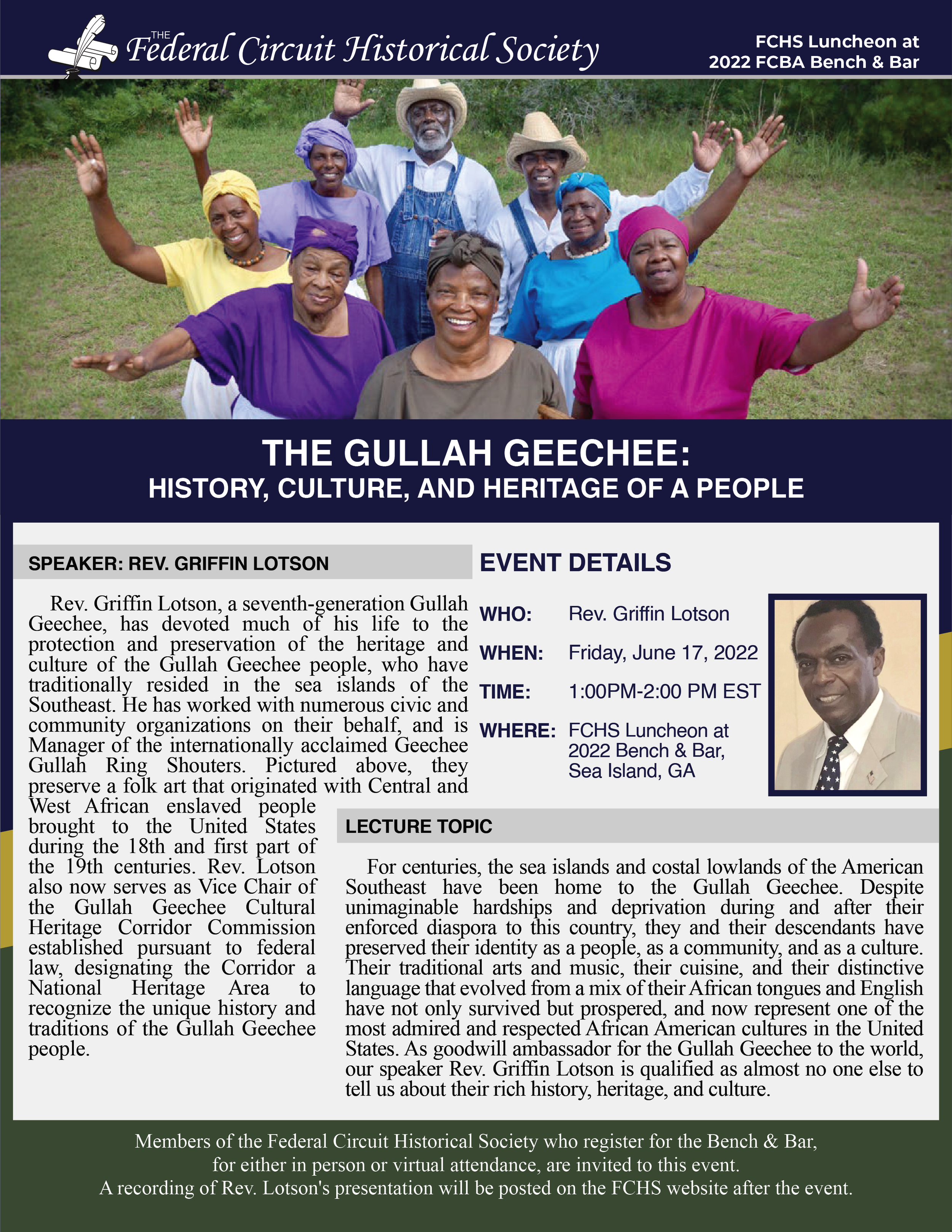 THE Federal Circuit Historical Society

FCHS Luncheon at
2022 FCBA Bench & Bar

THE GULLAH GEECHEE:
HISTORY, CULTURE, AND HERITAGE OF A PEOPLE

SPEAKER: REV. GRIFFIN LOTSON

Rev. Griffin Lotson, a seventh-generation Gullah Geechee, has devoted much of his life to the protection and preservation of the heritage and culture of the Gullah Geechee people, who have traditionally resided in the sea islands of the Southeast. He has worked with numerous civic and community organizations on their behalf, and is Manager of the internationally acclaimed Geechee Gullah Ring Shouters. Pictured above, they preserve a folk art that originated with Central and West African enslaved people brought to the United States during the 18th and first part of the 19th centuries. Rev. Lotson also now serves as Vice Chair of the Gullah Geechee Cultural Heritage Corridor Commission established pursuant to federal law, designating the Corridor a National Heritage Area to recognize the unique history and traditions of the Gullah Geechee people.

EVENT DETAILS

WHO: Rev. Griffin Lotson

WHEN: Friday, June 17, 2022

TIME: 1:00PM-2:00 PM EST

WHERE: FCHS Luncheon at
2022 Bench & Bar,
Sea Island, GA

LECTURE TOPIC

For centuries, the sea islands and costal lowlands of the American Southeast have been home to the Gullah Geechee. Despite unimaginable hardships and deprivation during and after their enforced diaspora to this country, they and their descendants have preserved their identity as a people, as a community, and as a culture. Their traditional arts and music, their cuisine, and their distinctive language that evolved from a mix of their African tongues and English have not only survived but prospered, and now represent one of the most admired and respected African American cultures in the United States. As goodwill ambassador for the Gullah Geechee to the world, our speaker Rev. Griffin Lotson is qualified as almost no one else to tell us about their rich history, heritage, and culture.

Members of the Federal Circuit Historical Society who register for the Bench & Bar, for either in person or virtual attendance, are invited to this event.
A recording of Rev. Lotson's presentation will be posted on the FCHS website after the event.